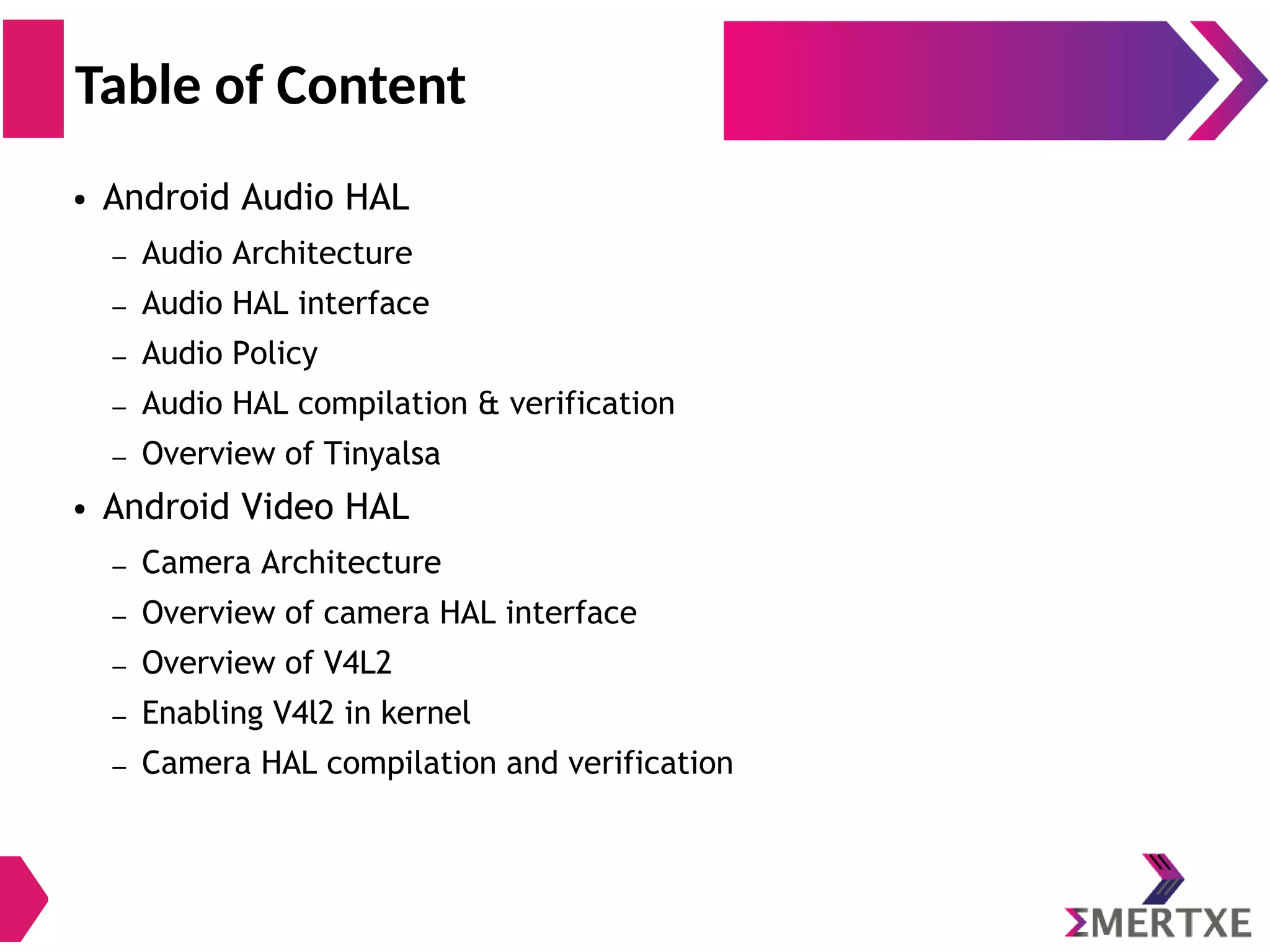 Table of Content

• Android Audio HAL
– Audio Architecture
– Audio HAL interface
– Audio Policy
– Audio HAL compilation & verification
– Overview of Tinyalsa
• Android Video HAL
– Camera Architecture
– Overview of camera HAL interface
– Overview of V4L2
– Enabling V4l2 in kernel
– Camera HAL compilation and verification

ΣMERTXE